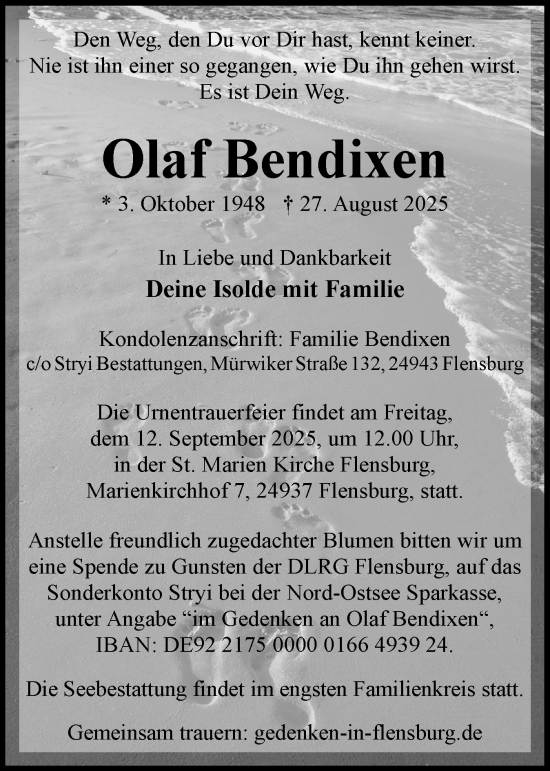 Den Weg, den Du vor Dir hast, kennt keiner.
Nie ist ihn einer so gegangen, wie Du ihn gehen wirst.
Es ist Dein Weg.

Olaf Bendixen

* 3. Oktober 1948 † 27. August 2025

In Liebe und Dankbarkeit
Deine Isolde mit Familie

Kondolenzanschrift: Familie Bendixen
c/o Stryi Bestattungen, Mürwiker Straße 132, 24943 Flensburg

Die Urnentrauerfeier findet am Freitag, dem 12. September 2025, um 12.00 Uhr, in der St. Marien Kirche Flensburg, Marienkirchhof 7, 24937 Flensburg, statt.

Anstelle freundlich zugedachter Blumen bitten wir um eine Spende zu Gunsten der DLRG Flensburg, auf das Sonderkonto Stryi bei der Nord-Ostsee Sparkasse, unter Angabe “im Gedenken an Olaf Bendixen“, IBAN: DE92 2175 0000 0166 4939 24.

Die Seebestattung findet im engsten Familienkreis statt.

Gemeinsam trauern: gedenken-in-flensburg.de